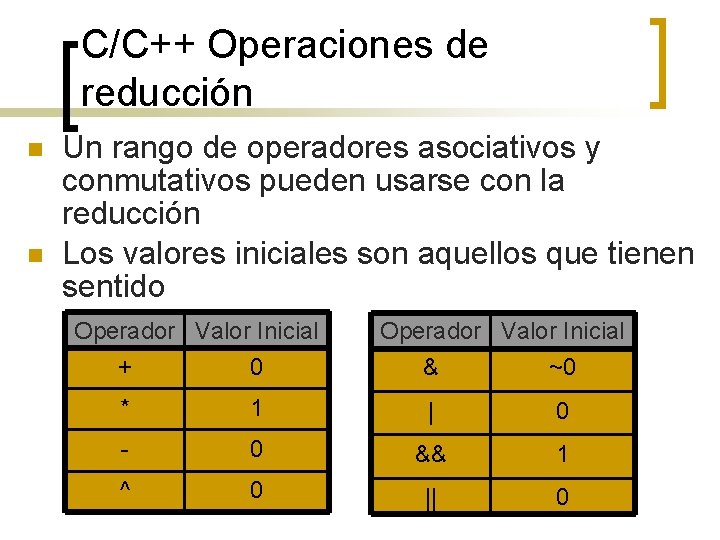 C/C++ Operaciones de reducción

Un rango de operadores asociativos y conmutativos pueden usarse con la reducción

Los valores iniciales son aquellos que tienen sentido

| Operador | Valor Inicial |
|---|---|
| + | 0 |
| * | 1 |
| - | 0 |
| ^ | 0 |

| Operador | Valor Inicial |
|---|---|
| & | ~0 |
| \| | 0 |
| && | 1 |
| \|\| | 0 |